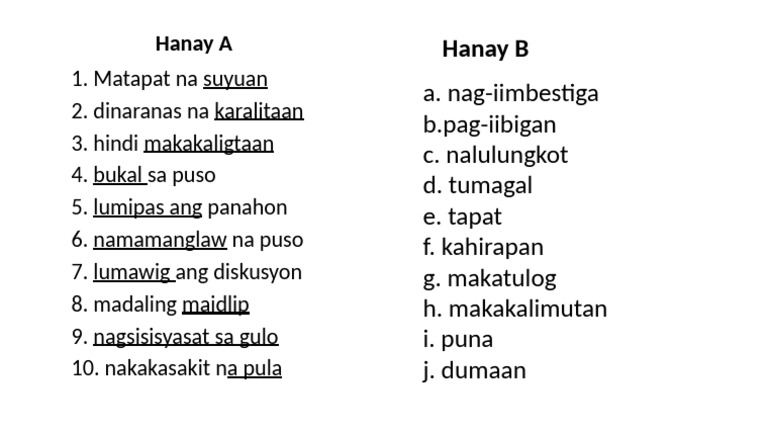 Hanay A

1. Matapat na suyuan
2. dinaranas na karalitaan
3. hindi makakaligtaan
4. bukal sa puso
5. lumipas ang panahon
6. namamanglaw na puso
7. lumawig ang diskusyon
8. madaling maidlip
9. nagsisisyasat sa gulo
10. nakakasakit na pula

Hanay B

a. nag-iimbestiga
b.pag-iibigan
c. nalulungkot
d. tumagal
e. tapat
f. kahirapan
g. makatulog
h. makakalimutan
i. puna
j. dumaan